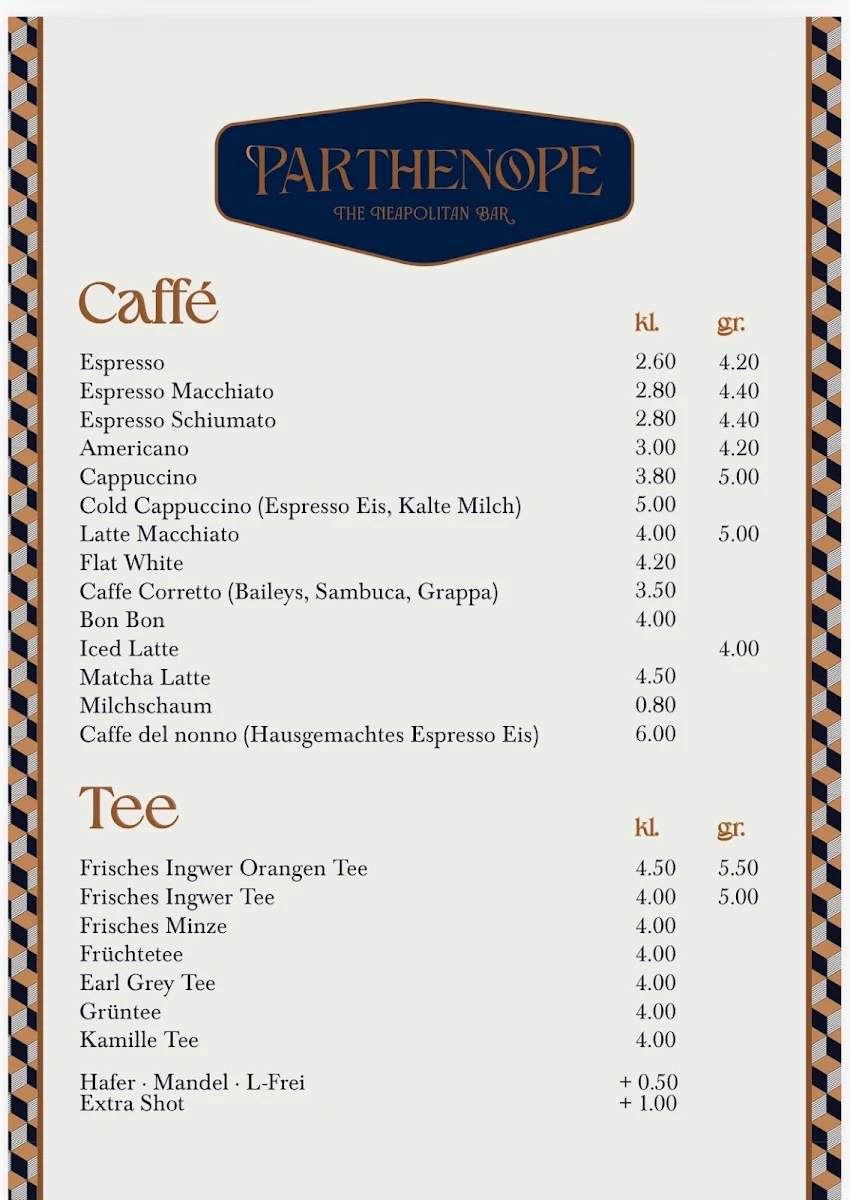 PARTHENOPE
THE NEAPOLITAN BAR

Caffé

| | kl. | gr. |
|---|---|---|
| Espresso | 2.60 | 4.20 |
| Espresso Macchiato | 2.80 | 4.40 |
| Espresso Schiumato | 2.80 | 4.40 |
| Americano | 3.00 | 4.20 |
| Cappuccino | 3.80 | 5.00 |
| Cold Cappuccino (Espresso Eis, Kalte Milch) | 5.00 | |
| Latte Macchiato | 4.00 | 5.00 |
| Flat White | 4.20 | |
| Caffe Corretto (Baileys, Sambuca, Grappa) | 3.50 | |
| Bon Bon | 4.00 | |
| Iced Latte | | 4.00 |
| Matcha Latte | 4.50 | |
| Milchschaum | 0.80 | |
| Caffe del nonno (Hausgemachtes Espresso Eis) | 6.00 | |

Tee

| | kl. | gr. |
|---|---|---|
| Frisches Ingwer Orangen Tee | 4.50 | 5.50 |
| Frisches Ingwer Tee | 4.00 | 5.00 |
| Frisches Minze | 4.00 | |
| Früchtetee | 4.00 | |
| Earl Grey Tee | 4.00 | |
| Grüntee | 4.00 | |
| Kamille Tee | 4.00 | |

Hafer · Mandel · L-Frei + 0.50
Extra Shot + 1.00